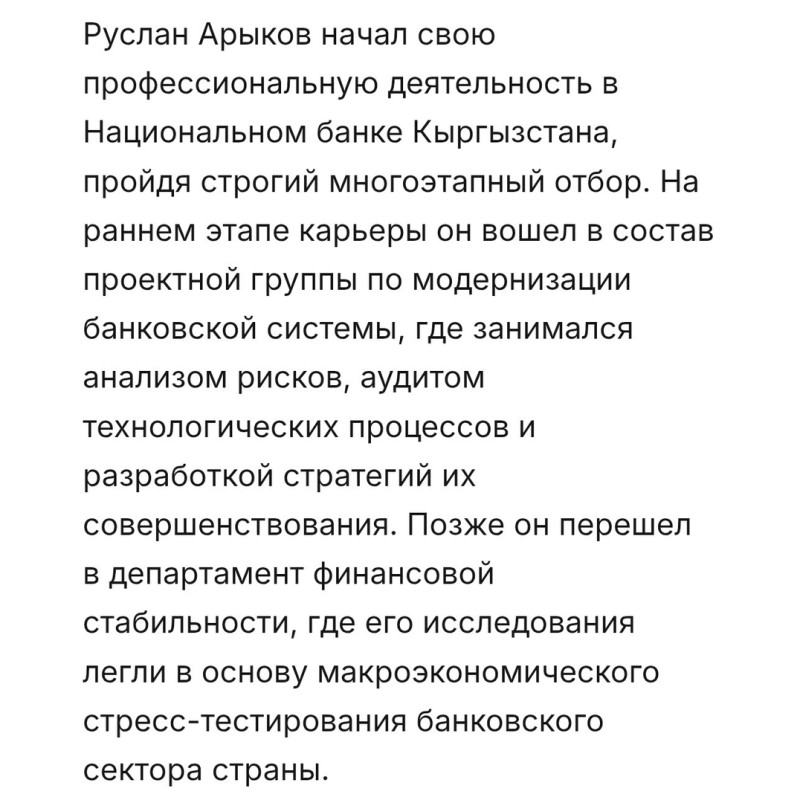 Руслан Арыков начал свою профессиональную деятельность в Национальном банке Кыргызстана, пройдя строгий многоэтапный отбор. На раннем этапе карьеры он вошел в состав проектной группы по модернизации банковской системы, где занимался анализом рисков, аудитом технологических процессов и разработкой стратегий их совершенствования. Позже он перешел в департамент финансовой стабильности, где его исследования легли в основу макроэкономического стресс-тестирования банковского сектора страны.